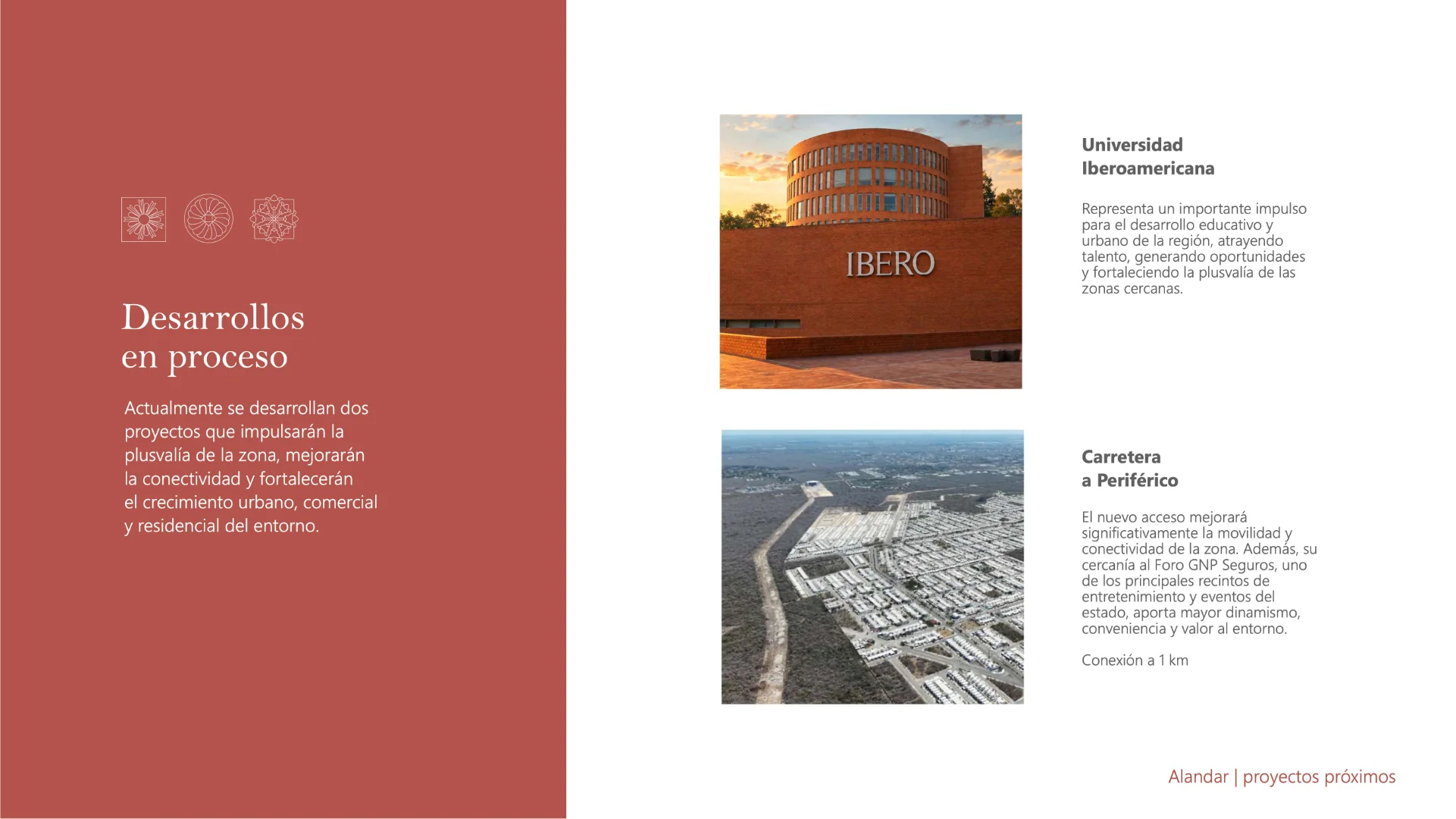 Desarrollos en proceso

Actualmente se desarrollan dos proyectos que impulsarán la plusvalía de la zona, mejorarán la conectividad y fortalecerán el crecimiento urbano, comercial y residencial del entorno.

IBERO

Universidad Iberoamericana

Representa un importante impulso para el desarrollo educativo y urbano de la región, atrayendo talento, generando oportunidades y fortaleciendo la plusvalía de las zonas cercanas.

Carretera a Periférico

El nuevo acceso mejorará significativamente la movilidad y conectividad de la zona. Además, su cercanía al Foro GNP Seguros, uno de los principales recintos de entretenimiento y eventos del estado, aporta mayor dinamismo, conveniencia y valor al entorno.

Conexión a 1 km

Alandar | proyectos próximos